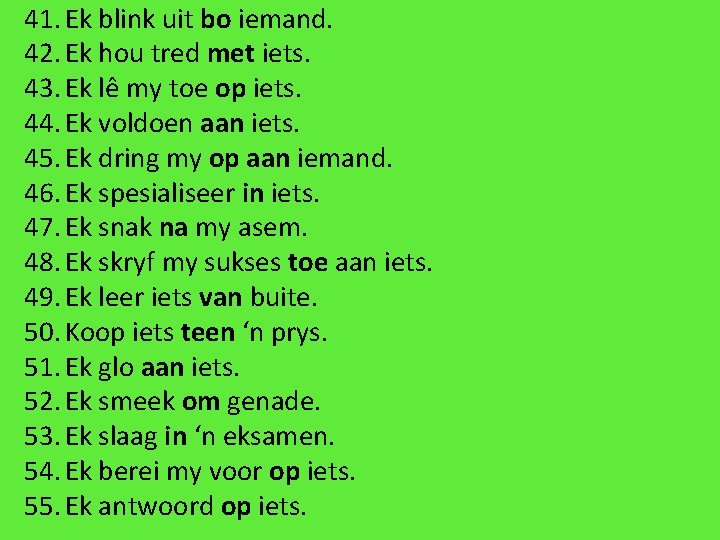 41. Ek blink uit bo iemand.
42. Ek hou tred met iets.
43. Ek lê my toe op iets.
44. Ek voldoen aan iets.
45. Ek dring my op aan iemand.
46. Ek spesialiseer in iets.
47. Ek snak na my asem.
48. Ek skryf my sukses toe aan iets.
49. Ek leer iets van buite.
50. Koop iets teen ‘n prys.
51. Ek glo aan iets.
52. Ek smeek om genade.
53. Ek slaag in ‘n eksamen.
54. Ek berei my voor op iets.
55. Ek antwoord op iets.